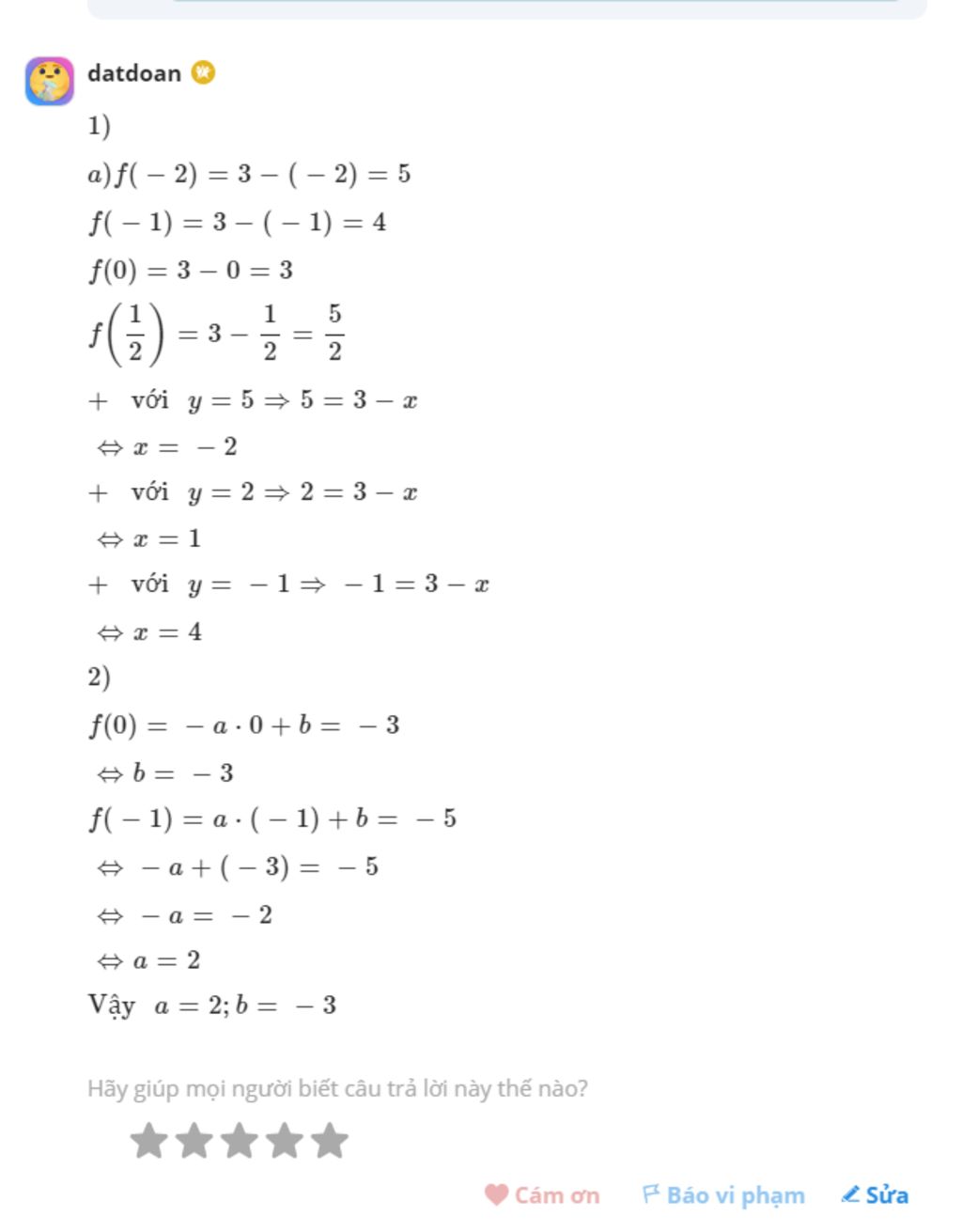 datdoan

1)

$a) f(-2) = 3 - (-2) = 5$

$f(-1) = 3 - (-1) = 4$

$f(0) = 3 - 0 = 3$

$f\left(\frac{1}{2}\right) = 3 - \frac{1}{2} = \frac{5}{2}$

$+$ với $y = 5 \Rightarrow 5 = 3 - x$

$\Leftrightarrow x = -2$

$+$ với $y = 2 \Rightarrow 2 = 3 - x$

$\Leftrightarrow x = 1$

$+$ với $y = -1 \Rightarrow -1 = 3 - x$

$\Leftrightarrow x = 4$

2)

$f(0) = -a \cdot 0 + b = -3$

$\Leftrightarrow b = -3$

$f(-1) = a \cdot (-1) + b = -5$

$\Leftrightarrow -a + (-3) = -5$

$\Leftrightarrow -a = -2$

$\Leftrightarrow a = 2$

Vậy $a = 2; b = -3$

Hãy giúp mọi người biết câu trả lời này thế nào?

Cám ơn Báo vi phạm Sửa